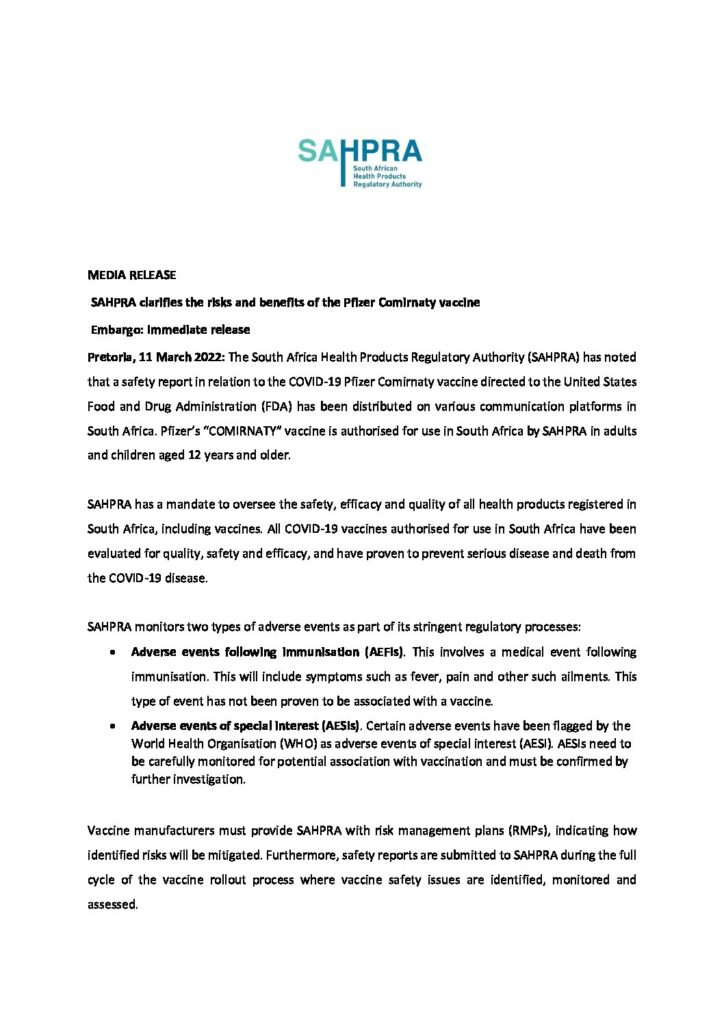 SAHPRA
South African Health Products Regulatory Authority

MEDIA RELEASE

SAHPRA clarifies the risks and benefits of the Pfizer Comirnaty vaccine

Embargo: Immediate release

Pretoria, 11 March 2022: The South Africa Health Products Regulatory Authority (SAHPRA) has noted that a safety report in relation to the COVID-19 Pfizer Comirnaty vaccine directed to the United States Food and Drug Administration (FDA) has been distributed on various communication platforms in South Africa. Pfizer's "COMIRNATY" vaccine is authorised for use in South Africa by SAHPRA in adults and children aged 12 years and older.

SAHPRA has a mandate to oversee the safety, efficacy and quality of all health products registered in South Africa, including vaccines. All COVID-19 vaccines authorised for use in South Africa have been evaluated for quality, safety and efficacy, and have proven to prevent serious disease and death from the COVID-19 disease.

SAHPRA monitors two types of adverse events as part of its stringent regulatory processes:

• Adverse events following immunisation (AEFIs). This involves a medical event following immunisation. This will include symptoms such as fever, pain and other such ailments. This type of event has not been proven to be associated with a vaccine.
• Adverse events of special interest (AESIs). Certain adverse events have been flagged by the World Health Organisation (WHO) as adverse events of special interest (AESI). AESIs need to be carefully monitored for potential association with vaccination and must be confirmed by further investigation.

Vaccine manufacturers must provide SAHPRA with risk management plans (RMPs), indicating how identified risks will be mitigated. Furthermore, safety reports are submitted to SAHPRA during the full cycle of the vaccine rollout process where vaccine safety issues are identified, monitored and assessed.